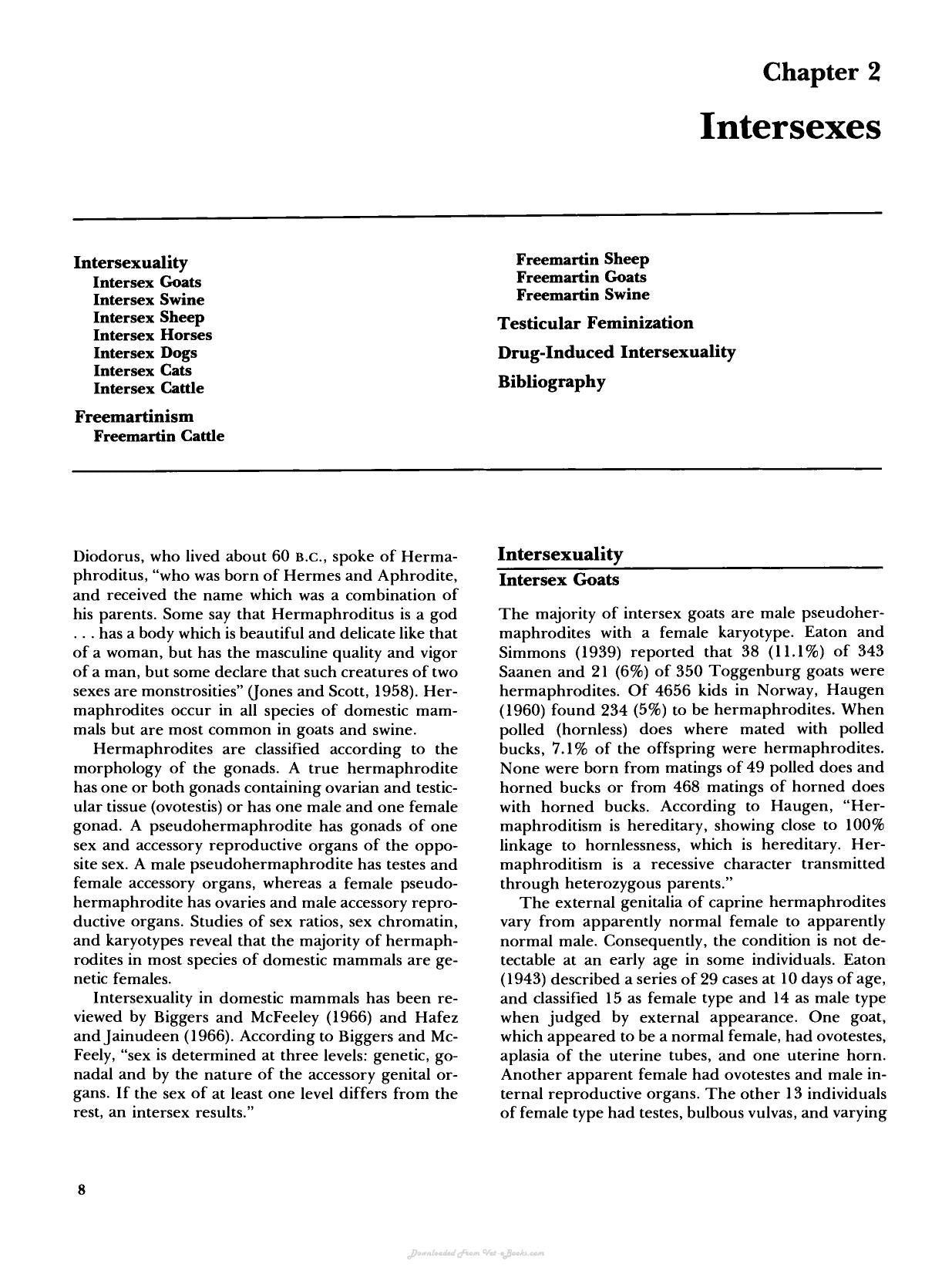 Chapter 2

Intersexes

Intersexuality
Intersex Goats
Intersex Swine
Intersex Sheep
Intersex Horses
Intersex Dogs
Intersex Cats
Intersex Cattle

Freemartinism
Freemartin Cattle

Freemartin Sheep
Freemartin Goats
Freemartin Swine

Testicular Feminization

Drug-Induced Intersexuality

Bibliography

Diodorus, who lived about 60 B.C., spoke of Hermaphroditus, "who was born of Hermes and Aphrodite, and received the name which was a combination of his parents. Some say that Hermaphroditus is a god . . . has a body which is beautiful and delicate like that of a woman, but has the masculine quality and vigor of a man, but some declare that such creatures of two sexes are monstrosities" (Jones and Scott, 1958). Hermaphrodites occur in all species of domestic mammals but are most common in goats and swine.

Hermaphrodites are classified according to the morphology of the gonads. A true hermaphrodite has one or both gonads containing ovarian and testicular tissue (ovotestis) or has one male and one female gonad. A pseudohermaphrodite has gonads of one sex and accessory reproductive organs of the opposite sex. A male pseudohermaphrodite has testes and female accessory organs, whereas a female pseudohermaphrodite has ovaries and male accessory reproductive organs. Studies of sex ratios, sex chromatin, and karyotypes reveal that the majority of hermaphrodites in most species of domestic mammals are genetic females.

Intersexuality in domestic mammals has been reviewed by Biggers and McFeeley (1966) and Hafez and Jainudeen (1966). According to Biggers and McFeely, "sex is determined at three levels: genetic, gonadal and by the nature of the accessory genital organs. If the sex of at least one level differs from the rest, an intersex results."

Intersexuality

Intersex Goats

The majority of intersex goats are male pseudohermaphrodites with a female karyotype. Eaton and Simmons (1939) reported that 38 (11.1%) of 343 Saanen and 21 (6%) of 350 Toggenburg goats were hermaphrodites. Of 4656 kids in Norway, Haugen (1960) found 234 (5%) to be hermaphrodites. When polled (hornless) does where mated with polled bucks, 7.1% of the offspring were hermaphrodites. None were born from matings of 49 polled does and horned bucks or from 468 matings of horned does with horned bucks. According to Haugen, "Hermaphroditism is hereditary, showing close to 100% linkage to hornlessness, which is hereditary. Hermaphroditism is a recessive character transmitted through heterozygous parents."

The external genitalia of caprine hermaphrodites vary from apparently normal female to apparently normal male. Consequently, the condition is not detectable at an early age in some individuals. Eaton (1943) described a series of 29 cases at 10 days of age, and classified 15 as female type and 14 as male type when judged by external appearance. One goat, which appeared to be a normal female, had ovotestes, aplasia of the uterine tubes, and one uterine horn. Another apparent female had ovotestes and male internal reproductive organs. The other 13 individuals of female type had testes, bulbous vulvas, and varying

8

Downloaded From Vet-eBooks.com